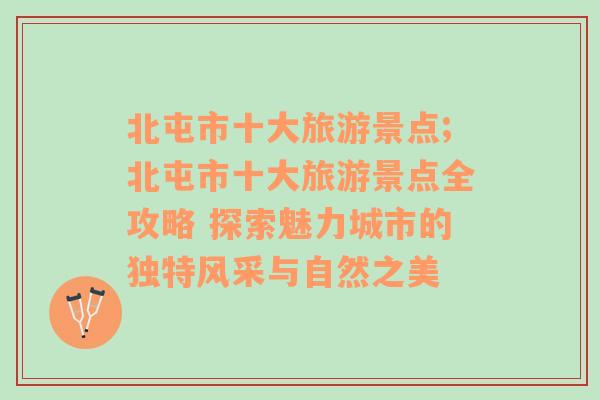 北屯市十大旅游景点;北屯市十大旅游景点全攻略 探索魅力城市的独特风采与自然之美